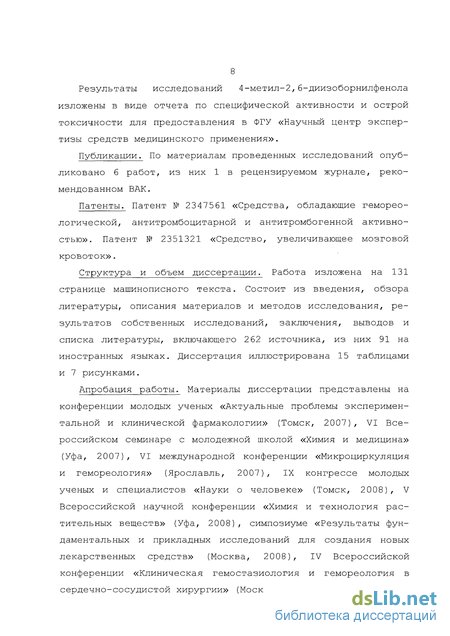 8

Результаты исследований 4-метил-2,6-диизоборнилфенола изложены в виде отчета по специфической активности и острой токсичности для предоставления в ФГУ «Научный центр экспертизы средств медицинского применения».

Публикации. По материалам проведенных исследований опубликовано 6 работ, из них 1 в рецензируемом журнале, рекомендованном ВАК.

Патенты. Патент № 2347561 «Средства, обладающие гемореологической, антитромбоцитарной и антитромбогенной активностью». Патент № 2351321 «Средство, увеличивающее мозговой кровоток».

Структура и объем диссертации. Работа изложена на 131 странице машинописного текста. Состоит из введения, обзора литературы, описания материалов и методов исследования, результатов собственных исследований, заключения, выводов и списка литературы, включающего 262 источника, из них 91 на иностранных языках. Диссертация иллюстрирована 15 таблицами и 7 рисунками.

Апробация работы. Материалы диссертации представлены на конференции молодых ученых «Актуальные проблемы экспериментальной и клинической фармакологии» (Томск, 2007), VI Всероссийском семинаре с молодежной школой «Химия и медицина» (Уфа, 2007), VI международной конференции «Микроциркуляция и гемореология» (Ярославль, 2007), IX конгрессе молодых ученых и специалистов «Науки о человеке» (Томск, 2008), V Всероссийской научной конференции «Химия и технология растительных веществ» (Уфа, 2008), симпозиуме «Результаты фундаментальных и прикладных исследований для создания новых лекарственных средств» (Москва, 2008), IV Всероссийской конференции «Клиническая гемостазиология и гемореология в сердечно-сосудистой хирургии» (Моск

dsLib.net
библиотека диссертаций